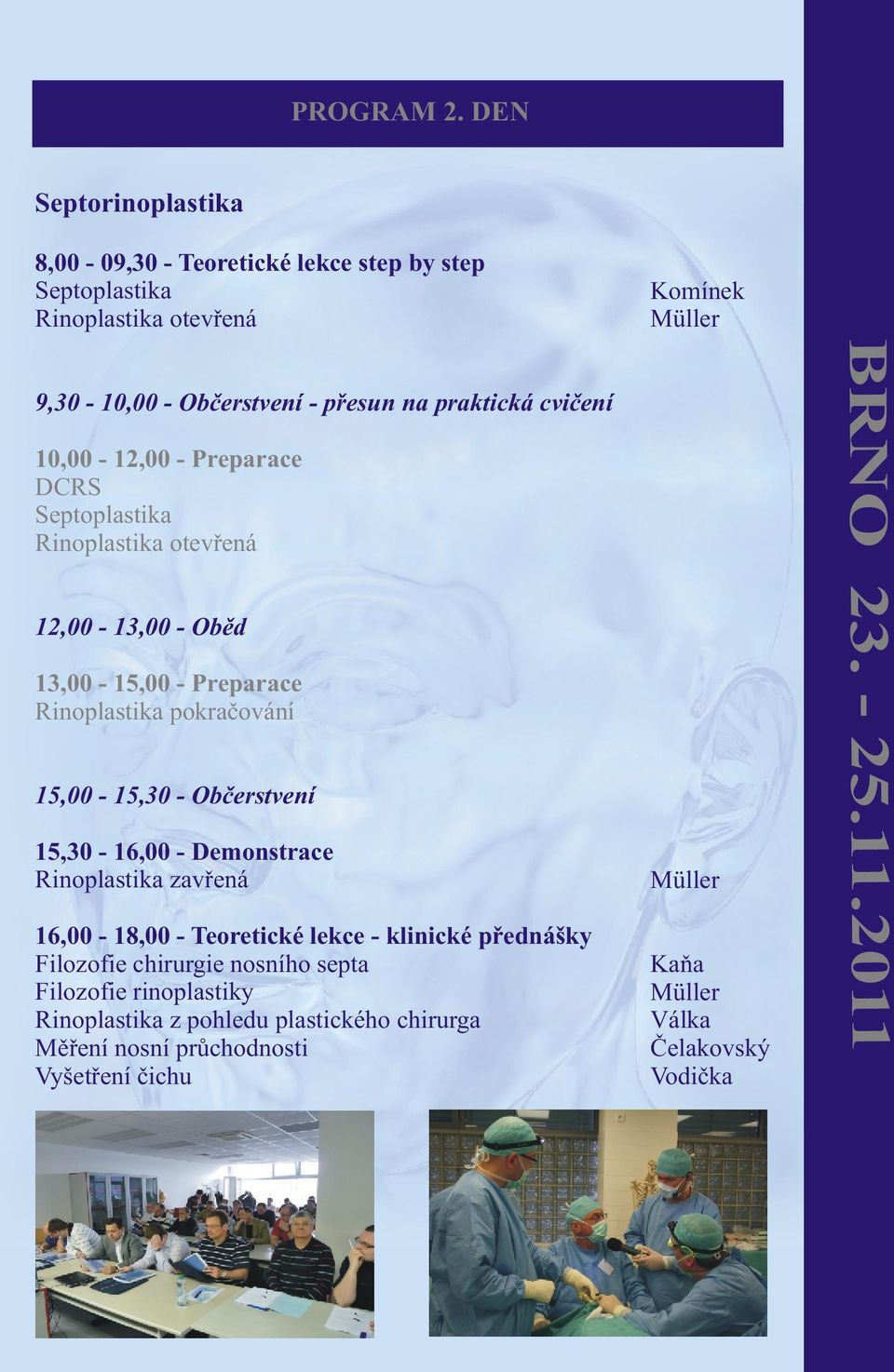 PROGRAM 2. DEN

Septorinoplastika

8,00 - 09,30 - Teoretické lekce step by step
Septoplastika Komínek
Rinoplastika otevřená Müller

9,30 - 10,00 - Občerstvení - přesun na praktická cvičení

10,00 - 12,00 - Preparace
DCRS
Septoplastika
Rinoplastika otevřená

12,00 - 13,00 - Oběd

13,00 - 15,00 - Preparace
Rinoplastika pokračování

15,00 - 15,30 - Občerstvení

15,30 - 16,00 - Demonstrace
Rinoplastika zavřená Müller

16,00 - 18,00 - Teoretické lekce - klinické přednášky
Filozofie chirurgie nosního septa Kaňa
Filozofie rinoplastiky Müller
Rinoplastika z pohledu plastického chirurga Válka
Měření nosní průchodnosti Čelakovský
Vyšetření čichu Vodička

BRNO 23. - 25.11.2011